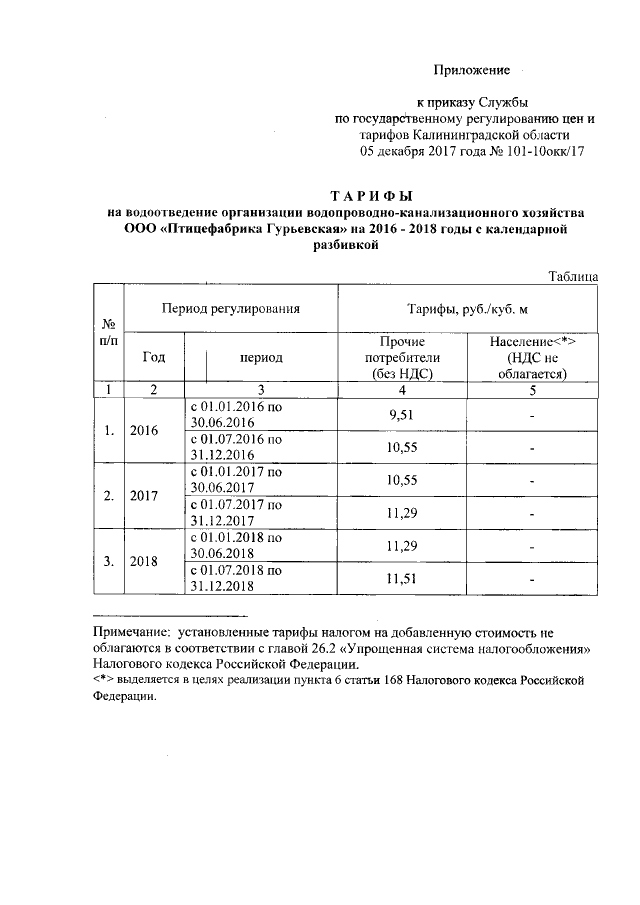 Приложение

к приказу Службы по государственному регулированию цен и тарифов Калининградской области 05 декабря 2017 года № 101-10окк/17

ТАРИФЫ
на водоотведение организации водопроводно-канализационного хозяйства ООО «Птицефабрика Гурьевская» на 2016 - 2018 годы с календарной разбивкой

Таблица

| № п/п | Период регулирования | | Тарифы, руб./куб. м | |
|---|---|---|---|---|
| | Год | период | Прочие потребители (без НДС) | Население<*> (НДС не облагается) |
| 1 | 2 | 3 | 4 | 5 |
| 1. | 2016 | с 01.01.2016 по 30.06.2016 | 9,51 | - |
| | | с 01.07.2016 по 31.12.2016 | 10,55 | - |
| 2. | 2017 | с 01.01.2017 по 30.06.2017 | 10,55 | - |
| | | с 01.07.2017 по 31.12.2017 | 11,29 | - |
| 3. | 2018 | с 01.01.2018 по 30.06.2018 | 11,29 | - |
| | | с 01.07.2018 по 31.12.2018 | 11,51 | - |

Примечание: установленные тарифы налогом на добавленную стоимость не облагаются в соответствии с главой 26.2 «Упрощенная система налогообложения» Налогового кодекса Российской Федерации.
<*> выделяется в целях реализации пункта 6 статьи 168 Налогового кодекса Российской Федерации.